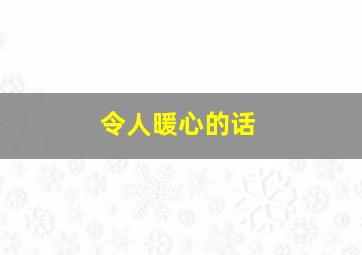 令人暖心的话